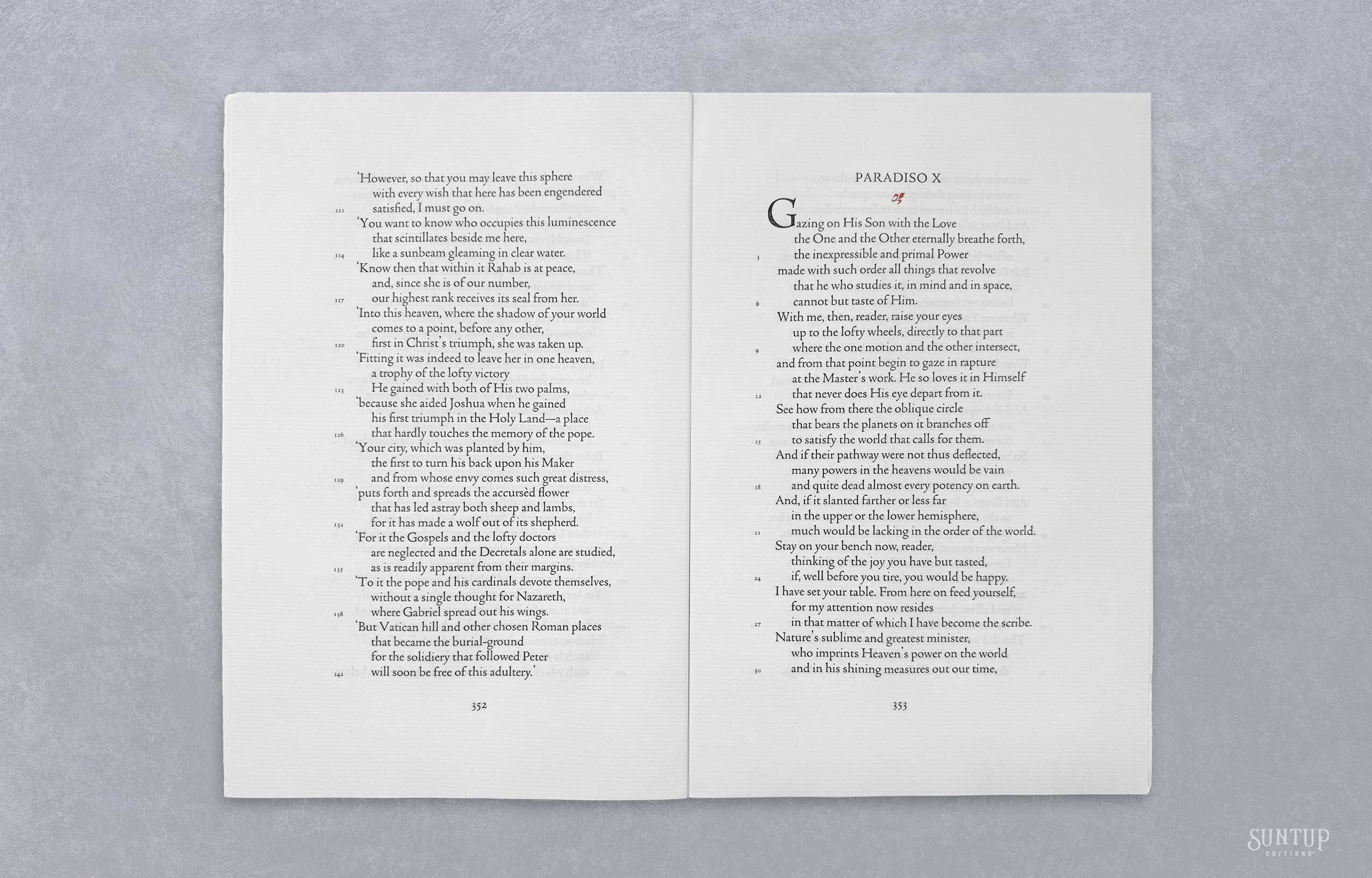 'However, so that you may leave this sphere
with every wish that here has been engendered
111 satisfied, I must go on.
'You want to know who occupies this luminescence
that scintillates beside me here,
114 like a sunbeam gleaming in clear water.
'Know then that within it Rahab is at peace,
and, since she is of our number,
117 our highest rank receives its seal from her.
'Into this heaven, where the shadow of your world
comes to a point, before any other,
120 first in Christ's triumph, she was taken up.
'Fitting it was indeed to leave her in one heaven,
a trophy of the lofty victory
123 He gained with both of His two palms,
'because she aided Joshua when he gained
his first triumph in the Holy Land—a place
126 that hardly touches the memory of the pope.
'Your city, which was planted by him,
the first to turn his back upon his Maker
129 and from whose envy comes such great distress,
'puts forth and spreads the accursèd flower
that has led astray both sheep and lambs,
132 for it has made a wolf out of its shepherd.
'For it the Gospels and the lofty doctors
are neglected and the Decretals alone are studied,
135 as is readily apparent from their margins.
'To it the pope and his cardinals devote themselves,
without a single thought for Nazareth,
138 where Gabriel spread out his wings.
'But Vatican hill and other chosen Roman places
that became the burial-ground
for the solidiery that followed Peter
142 will soon be free of this adultery.'

352

PARADISO X

Gazing on His Son with the Love
the One and the Other eternally breathe forth,
3 the inexpressible and primal Power
made with such order all things that revolve
that he who studies it, in mind and in space,
6 cannot but taste of Him.
With me, then, reader, raise your eyes
up to the lofty wheels, directly to that part
9 where the one motion and the other intersect,
and from that point begin to gaze in rapture
at the Master's work. He so loves it in Himself
12 that never does His eye depart from it.
See how from there the oblique circle
that bears the planets on it branches off
15 to satisfy the world that calls for them.
And if their pathway were not thus deflected,
many powers in the heavens would be vain
18 and quite dead almost every potency on earth.
And, if it slanted farther or less far
in the upper or the lower hemisphere,
21 much would be lacking in the order of the world.
Stay on your bench now, reader,
thinking of the joy you have but tasted,
24 if, well before you tire, you would be happy.
I have set your table. From here on feed yourself,
for my attention now resides
27 in that matter of which I have become the scribe.
Nature's sublime and greatest minister,
who imprints Heaven's power on the world
30 and in his shining measures out our time,

353

SUNTUP EDITIONS